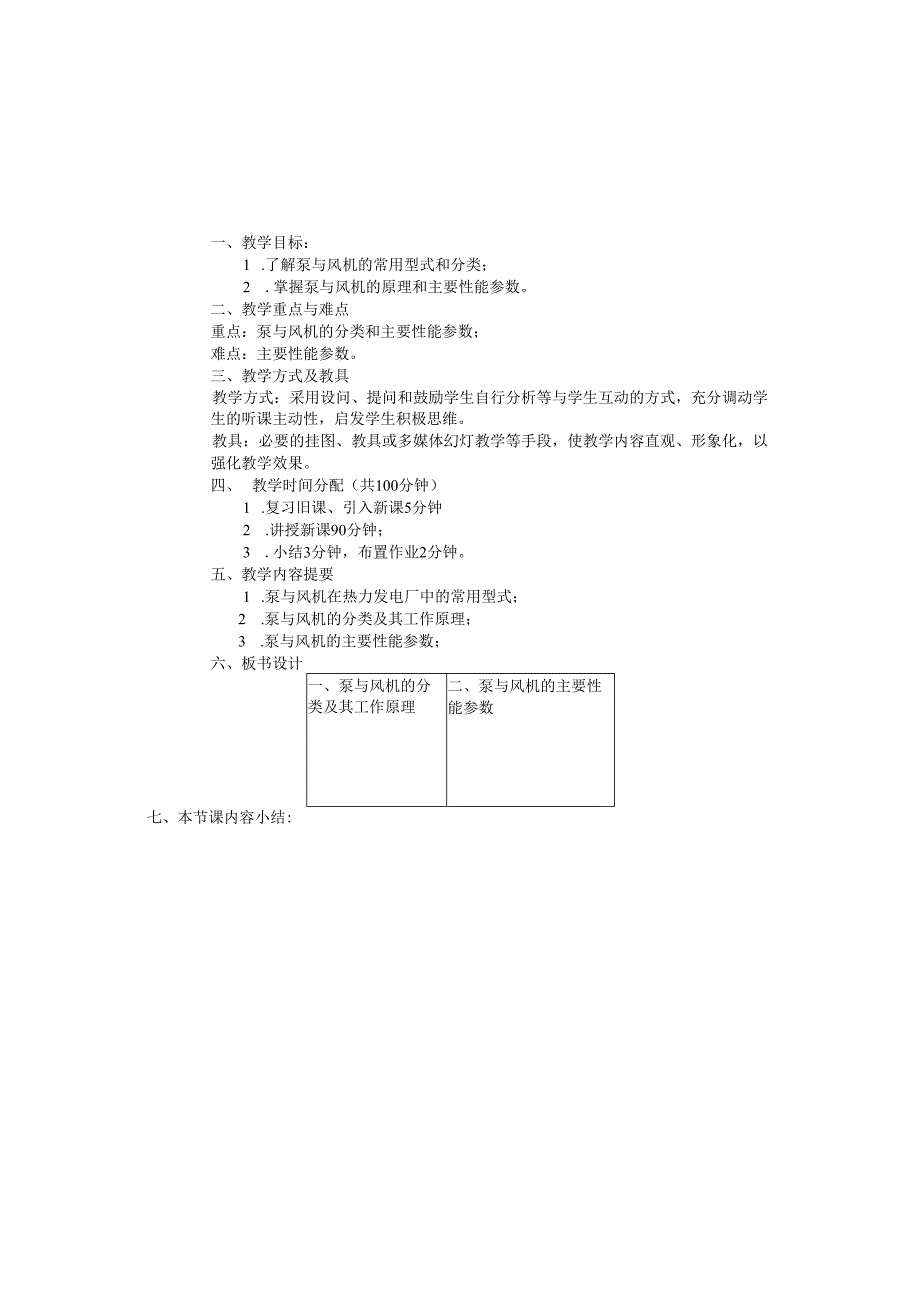 一、教学目标：

1 .了解泵与风机的常用型式和分类；

2 .掌握泵与风机的原理和主要性能参数。

二、教学重点与难点

重点：泵与风机的分类和主要性能参数；

难点：主要性能参数。

三、教学方式及教具

教学方式：采用设问、提问和鼓励学生自行分析等与学生互动的方式，充分调动学生的听课主动性，启发学生积极思维。

教具：必要的挂图、教具或多媒体幻灯教学等手段，使教学内容直观、形象化，以强化教学效果。

四、 教学时间分配（共100分钟）

1 .复习旧课、引入新课5分钟

2 .讲授新课90分钟；

3 .小结3分钟，布置作业2分钟。

五、教学内容提要

1 .泵与风机在热力发电厂中的常用型式；

2 .泵与风机的分类及其工作原理；

3 .泵与风机的主要性能参数；

六、板书设计

| 一、泵与风机的分类及其工作原理 | 二、泵与风机的主要性能参数 |
|---|---|

七、本节课内容小结：